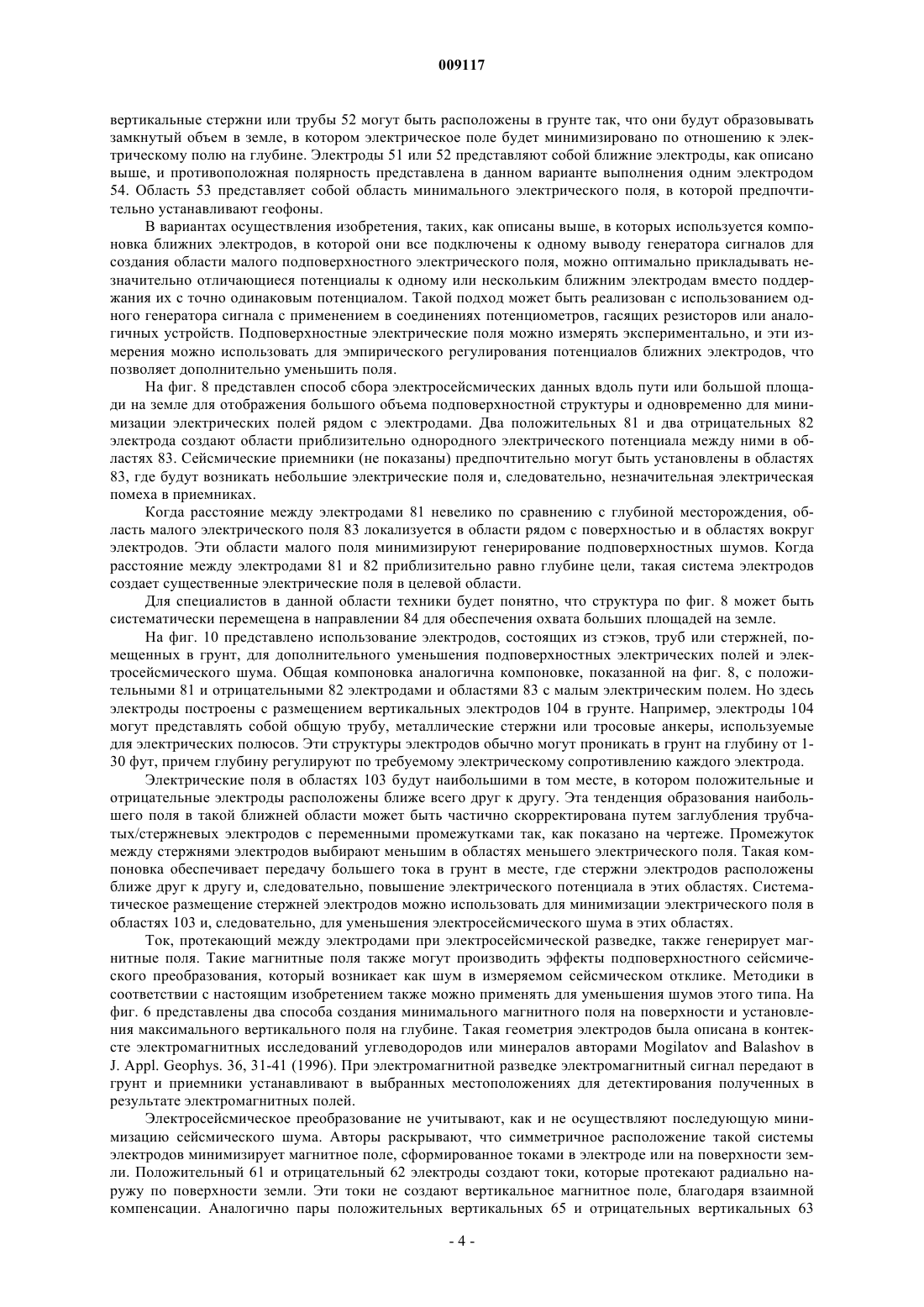 009117

вертикальные стержни или трубы 52 могут быть расположены в грунте так, что они будут образовывать замкнутый объем в земле, в котором электрическое поле будет минимизировано по отношению к электрическому полю на глубине. Электроды 51 или 52 представляют собой ближние электроды, как описано выше, и противоположная полярность представлена в данном варианте выполнения одним электродом 54. Область 53 представляет собой область минимального электрического поля, в которой предпочтительно устанавливают геофоны.

В вариантах осуществления изобретения, таких, как описаны выше, в которых используется компоновка ближних электродов, в которой они все подключены к одному выводу генератора сигналов для создания области малого подповерхностного электрического поля, можно оптимально прикладывать незначительно отличающиеся потенциалы к одному или нескольким ближним электродам вместо поддержания их с точно одинаковым потенциалом. Такой подход может быть реализован с использованием одного генератора сигнала с применением в соединениях потенциометров, гасящих резисторов или аналогичных устройств. Подповерхностные электрические поля можно измерять экспериментально, и эти измерения можно использовать для эмпирического регулирования потенциалов ближних электродов, что позволяет дополнительно уменьшить поля.

На фиг. 8 представлен способ сбора электросейсмических данных вдоль пути или большой площади на земле для отображения большого объема подповерхностной структуры и одновременно для минимизации электрических полей рядом с электродами. Два положительных 81 и два отрицательных 82 электрода создают области приблизительно однородного электрического потенциала между ними в областях 83. Сейсмические приемники (не показаны) предпочтительно могут быть установлены в областях 83, где будут возникать небольшие электрические поля и, следовательно, незначительная электрическая помеха в приемниках.

Когда расстояние между электродами 81 невелико по сравнению с глубиной месторождения, область малого электрического поля 83 локализуется в области рядом с поверхностью и в областях вокруг электродов. Эти области малого поля минимизируют генерирование подповерхностных шумов. Когда расстояние между электродами 81 и 82 приблизительно равно глубине цели, такая система электродов создает существенные электрические поля в целевой области.

Для специалистов в данной области техники будет понятно, что структура по фиг. 8 может быть систематически перемещена в направлении 84 для обеспечения охвата больших площадей на земле.

На фиг. 10 представлено использование электродов, состоящих из стэков, труб или стержней, помещенных в грунт, для дополнительного уменьшения подповерхностных электрических полей и электросейсмического шума. Общая компоновка аналогична компоновке, показанной на фиг. 8, с положительными 81 и отрицательными 82 электродами и областями 83 с малым электрическим полем. Но здесь электроды построены с размещением вертикальных электродов 104 в грунте. Например, электроды 104 могут представлять собой общую трубу, металлические стержни или тросовые анкеры, используемые для электрических полюсов. Эти структуры электродов обычно могут проникать в грунт на глубину от 1-30 фут, причем глубину регулируют по требуемому электрическому сопротивлению каждого электрода.

Электрические поля в областях 103 будут наибольшими в том месте, в котором положительные и отрицательные электроды расположены ближе всего друг к другу. Эта тенденция образования наибольшего поля в такой ближней области может быть частично скорректирована путем заглубления трубчатых/стержневых электродов с переменными промежутками так, как показано на чертеже. Промежуток между стержнями электродов выбирают меньшим в областях меньшего электрического поля. Такая компоновка обеспечивает передачу большего тока в грунт в месте, где стержни электродов расположены ближе друг к другу и, следовательно, повышение электрического потенциала в этих областях. Систематическое размещение стержней электродов можно использовать для минимизации электрического поля в областях 103 и, следовательно, для уменьшения электросейсмического шума в этих областях.

Ток, протекающий между электродами при электросейсмической разведке, также генерирует магнитные поля. Такие магнитные поля также могут производить эффекты подповерхностного сейсмического преобразования, который возникает как шум в измеряемом сейсмическом отклике. Методики в соответствии с настоящим изобретением также можно применять для уменьшения шумов этого типа. На фиг. 6 представлены два способа создания минимального магнитного поля на поверхности и установления максимального вертикального поля на глубине. Такая геометрия электродов была описана в контексте электромагнитных исследований углеводородов или минералов авторами Mogilatov and Balashov в J. Appl. Geophys. 36, 31-41 (1996). При электромагнитной разведке электромагнитный сигнал передают в грунт и приемники устанавливают в выбранных местоположениях для детектирования полученных в результате электромагнитных полей.

Электросейсмическое преобразование не учитывают, как и не осуществляют последующую минимизацию сейсмического шума. Авторы раскрывают, что симметричное расположение такой системы электродов минимизирует магнитное поле, сформированное токами в электроде или на поверхности земли. Положительный 61 и отрицательный 62 электроды создают токи, которые протекают радиально наружу по поверхности земли. Эти токи не создают вертикальное магнитное поле, благодаря взаимной компенсации. Аналогично пары положительных вертикальных 65 и отрицательных вертикальных 63

- 4 -